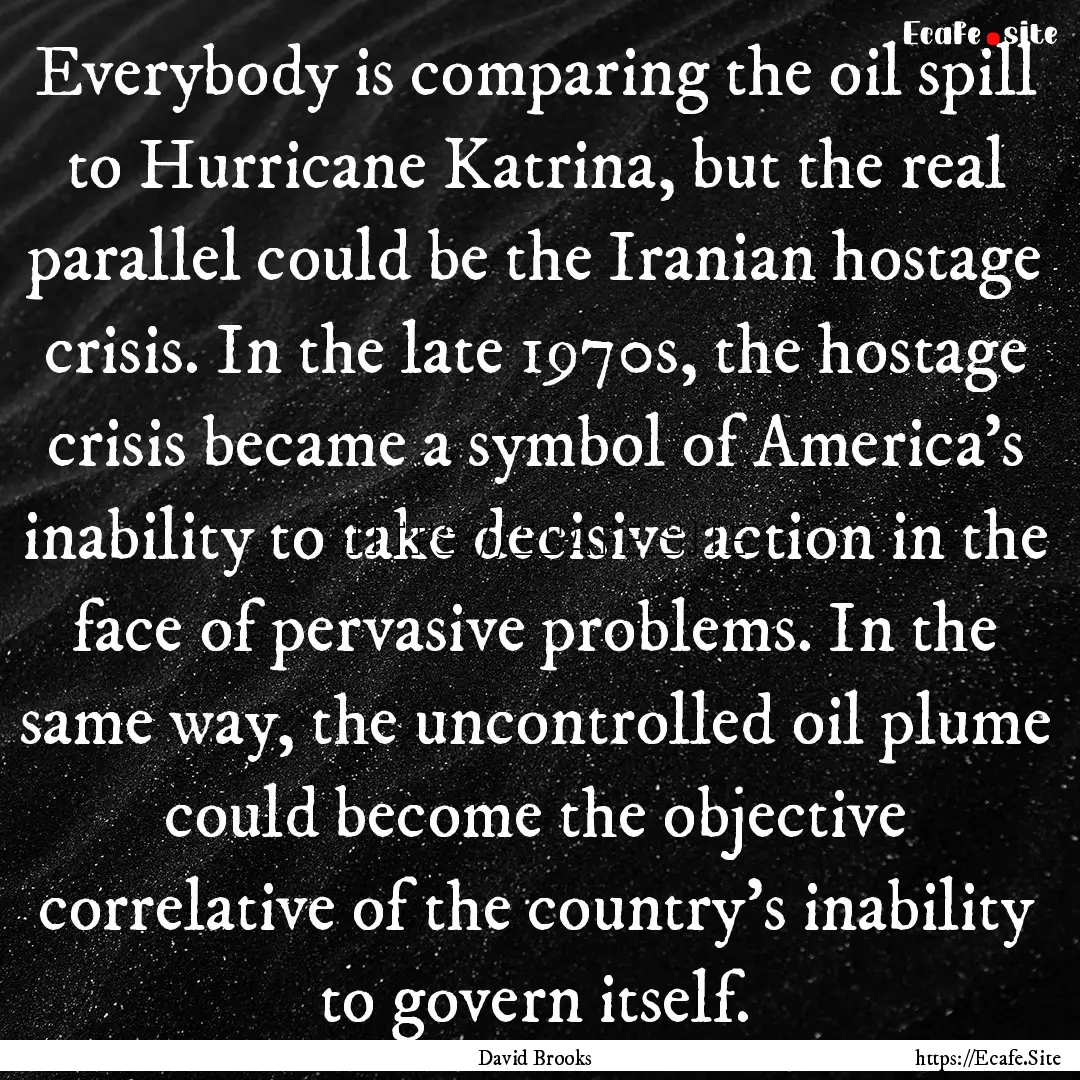 Ecafe.site

Everybody is comparing the oil spill to Hurricane Katrina, but the real parallel could be the Iranian hostage crisis. In the late 1970s, the hostage crisis became a symbol of America's inability to take decisive action in the face of pervasive problems. In the same way, the uncontrolled oil plume could become the objective correlative of the country's inability to govern itself.

David Brooks https://Ecafe.Site